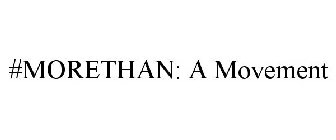 #MORETHAN: A Movement